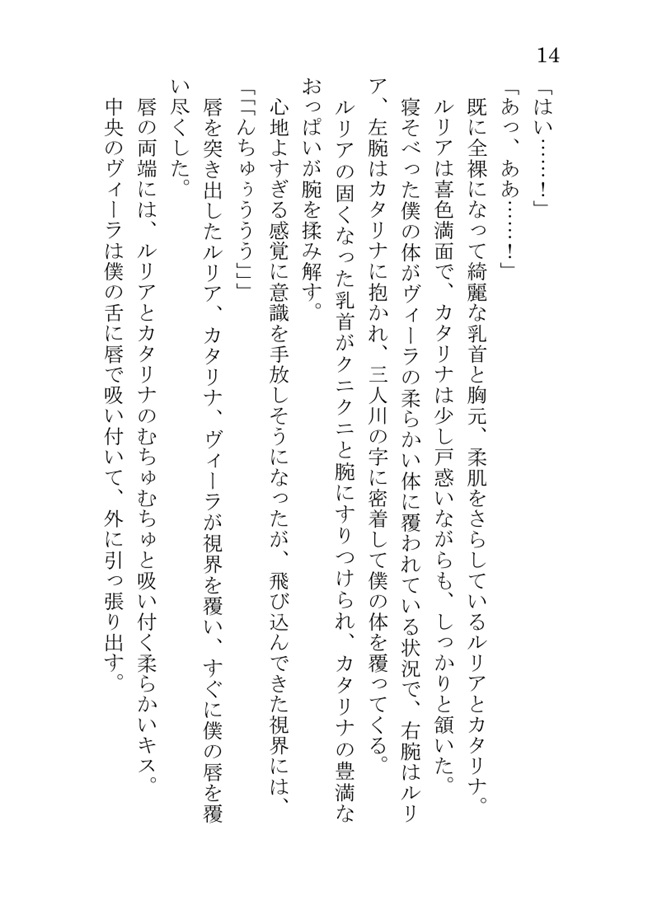 14

「はい……！」

「あっ、ああ……！」

既に全裸になって綺麗な乳首と胸元、柔肌をさらしているルリアとカタリナ。

ルリアは喜色満面で、カタリナは少し戸惑いながらも、しっかりと頷いた。

寝そべった僕の体がヴィーラの柔らかい体に覆われている状況で、右腕はルリア、左腕はカタリナに抱かれ、三人川の字に密着して僕の体を覆ってくる。

ルリアの固くなった乳首がクニクニと腕にすりつけられ、カタリナの豊満なおっぱいが腕を揉み解す。

心地よすぎる感覚に意識を手放しそうになったが、飛び込んできた視界には、

「「んちゅぅううう」」

唇を突き出したルリア、カタリナ、ヴィーラが視界を覆い、すぐに僕の唇を覆い尽くした。

唇の両端には、ルリアとカタリナのむちゅむちゅと吸い付く柔らかいキス。

中央のヴィーラは僕の舌に唇で吸い付いて、外に引っ張り出す。